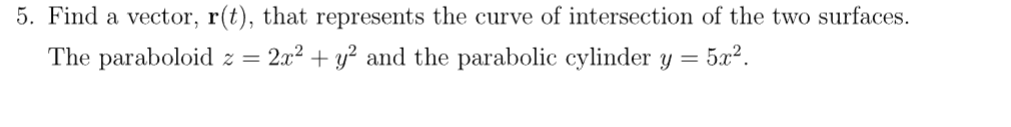 5. Find a vector, $\mathbf{r}(t)$, that represents the curve of intersection of the two surfaces. The paraboloid $z = 2x^2 + y^2$ and the parabolic cylinder $y = 5x^2$.